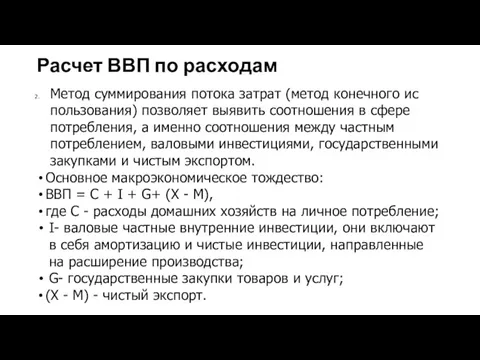 Расчет ВВП по расходам

2. Метод суммирования потока затрат (метод конечного ис пользования) позволяет выявить соотношения в сфере потребления, а именно соотношения между частным потреблением, валовыми инвестициями, государственными закупками и чистым экспортом.

• Основное макроэкономическое тождество:

• ВВП = C + I + G+ (X - M),

• где C - расходы домашних хозяйств на личное потребление;

• I- валовые частные внутренние инвестиции, они включают в себя амортизацию и чистые инвестиции, направленные на расширение производства;

• G- государственные закупки товаров и услуг;

• (X - M) - чистый экспорт.